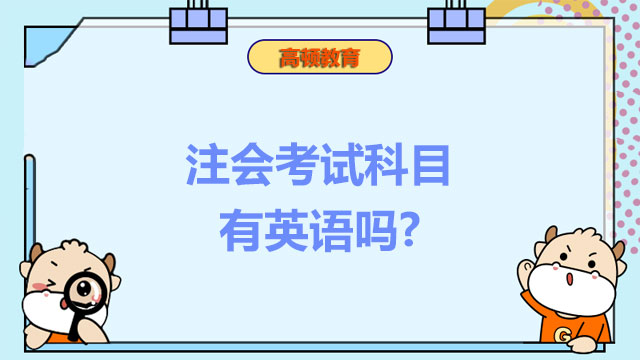 高顿教育

注会考试科目
有英语吗?

G